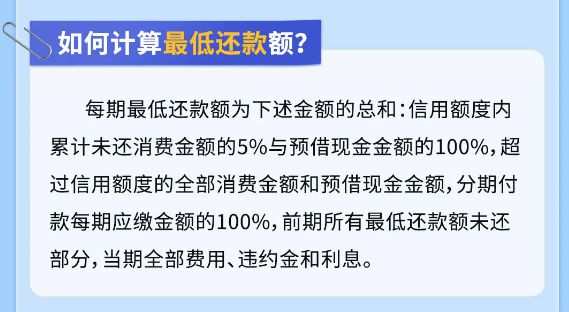 如何计算最低还款额?

每期最低还款额为下述金额的总和：信用额度内累计未还消费金额的5%与预借现金金额的100%，超过信用额度的全部消费金额和预借现金金额，分期付款每期应缴金额的100%，前期所有最低还款额未还部分，当期全部费用、违约金和利息。